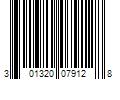 3 01320 07912 8